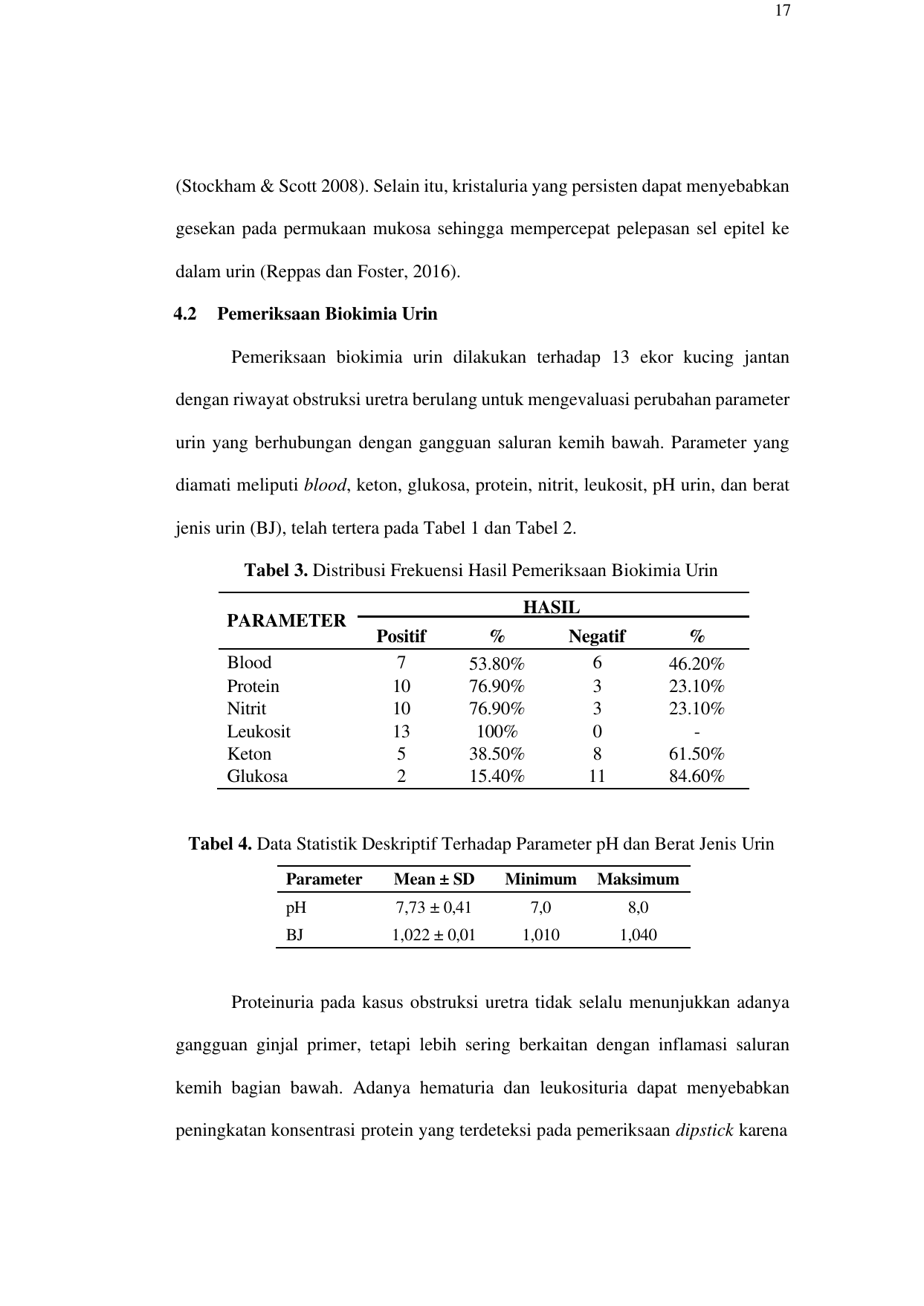 17

(Stockham & Scott 2008). Selain itu, kristaluria yang persisten dapat menyebabkan gesekan pada permukaan mukosa sehingga mempercepat pelepasan sel epitel ke dalam urin (Reppas dan Foster, 2016).

4.2 Pemeriksaan Biokimia Urin

Pemeriksaan biokimia urin dilakukan terhadap 13 ekor kucing jantan dengan riwayat obstruksi uretra berulang untuk mengevaluasi perubahan parameter urin yang berhubungan dengan gangguan saluran kemih bawah. Parameter yang diamati meliputi blood, keton, glukosa, protein, nitrit, leukosit, pH urin, dan berat jenis urin (BJ), telah tertera pada Tabel 1 dan Tabel 2.

Tabel 3. Distribusi Frekuensi Hasil Pemeriksaan Biokimia Urin

| PARAMETER | HASIL | | | |
|---|---|---|---|---|
| | Positif | % | Negatif | % |
| Blood | 7 | 53.80% | 6 | 46.20% |
| Protein | 10 | 76.90% | 3 | 23.10% |
| Nitrit | 10 | 76.90% | 3 | 23.10% |
| Leukosit | 13 | 100% | 0 | - |
| Keton | 5 | 38.50% | 8 | 61.50% |
| Glukosa | 2 | 15.40% | 11 | 84.60% |

Tabel 4. Data Statistik Deskriptif Terhadap Parameter pH dan Berat Jenis Urin

| Parameter | Mean ± SD | Minimum | Maksimum |
|---|---|---|---|
| pH | 7,73 ± 0,41 | 7,0 | 8,0 |
| BJ | 1,022 ± 0,01 | 1,010 | 1,040 |

Proteinuria pada kasus obstruksi uretra tidak selalu menunjukkan adanya gangguan ginjal primer, tetapi lebih sering berkaitan dengan inflamasi saluran kemih bagian bawah. Adanya hematuria dan leukosituria dapat menyebabkan peningkatan konsentrasi protein yang terdeteksi pada pemeriksaan dipstick karena